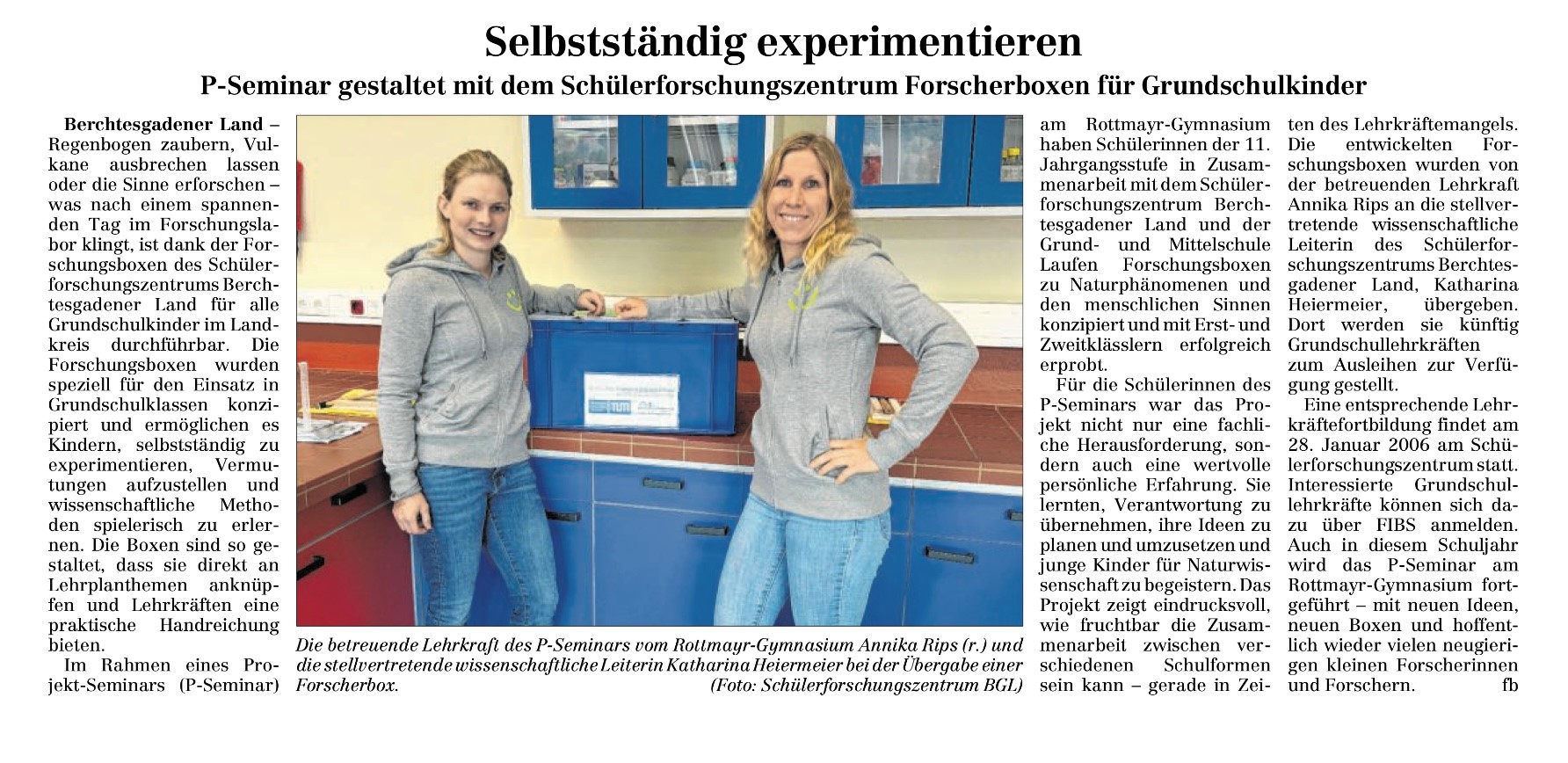 Selbstständig experimentieren

P-Seminar gestaltet mit dem Schülerforschungszentrum Forscherboxen für Grundschulkinder

Berchtesgadener Land – Regenbogen zaubern, Vulkane ausbrechen lassen oder die Sinne erforschen – was nach einem spannenden Tag im Forschungslabor klingt, ist dank der Forschungsboxen des Schülerforschungszentrums Berchtesgadener Land für alle Grundschulkinder im Landkreis durchführbar. Die Forschungsboxen wurden speziell für den Einsatz in Grundschulklassen konzipiert und ermöglichen es Kindern, selbstständig zu experimentieren, Vermutungen aufzustellen und wissenschaftliche Methoden spielerisch zu erlernen. Die Boxen sind so gestaltet, dass sie direkt an Lehrplanthemen anknüpfen und Lehrkräften eine praktische Handreichung bieten.

Im Rahmen eines Projekt-Seminars (P-Seminar) am Rottmayr-Gymnasium haben Schülerinnen der 11. Jahrgangsstufe in Zusammenarbeit mit dem Schülerforschungszentrum Berchtesgadener Land und der Grund- und Mittelschule Laufen Forschungsboxen zu Naturphänomenen und den menschlichen Sinnen konzipiert und mit Erst- und Zweitklässlern erfolgreich erprobt.

Für die Schülerinnen des P-Seminars war das Projekt nicht nur eine fachliche Herausforderung, sondern auch eine wertvolle persönliche Erfahrung. Sie lernten, Verantwortung zu übernehmen, ihre Ideen zu planen und umzusetzen und junge Kinder für Naturwissenschaft zu begeistern. Das Projekt zeigt eindrucksvoll, wie fruchtbar die Zusammenarbeit zwischen verschiedenen Schulformen sein kann – gerade in Zeiten des Lehrkräftemangels. Die entwickelten Forschungsboxen wurden von der betreuenden Lehrkraft Annika Rips an die stellvertretende wissenschaftliche Leiterin des Schülerforschungszentrums Berchtesgadener Land, Katharina Heiermeier, übergeben. Dort werden sie künftig Grundschullehrkräften zum Ausleihen zur Verfügung gestellt.

Eine entsprechende Lehrkräftefortbildung findet am 28. Januar 2006 am Schülerforschungszentrum statt. Interessierte Grundschullehrkräfte können sich dazu über FIBS anmelden. Auch in diesem Schuljahr wird das P-Seminar am Rottmayr-Gymnasium fortgeführt – mit neuen Ideen, neuen Boxen und hoffentlich wieder vielen neugierigen kleinen Forscherinnen und Forschern. fb

TUM

Die betreuende Lehrkraft des P-Seminars vom Rottmayr-Gymnasium Annika Rips (r.) und die stellvertretende wissenschaftliche Leiterin Katharina Heiermeier bei der Übergabe einer Forscherbox. (Foto: Schülerforschungszentrum BGL)